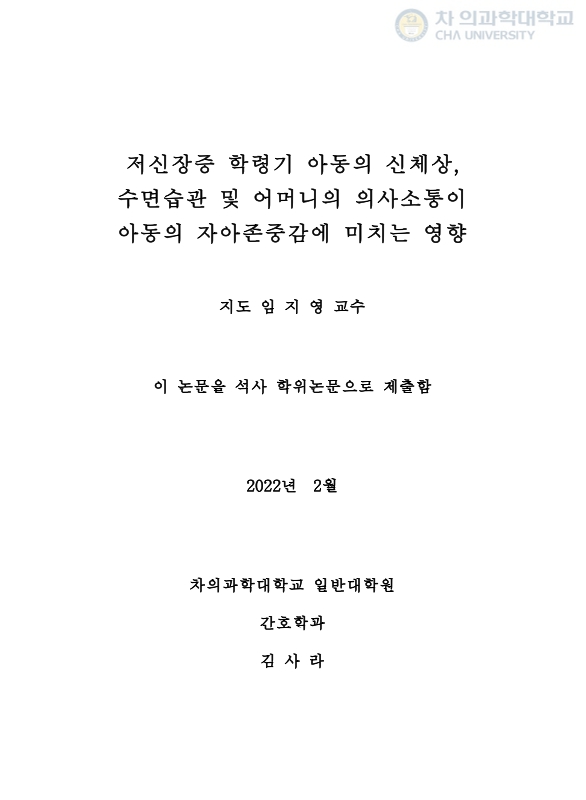 차 의과학대학교
CHA UNIVERSITY

저신장증 학령기 아동의 신체상, 수면습관 및 어머니의 의사소통이 아동의 자아존중감에 미치는 영향

지도 임 지 영 교수

이 논문을 석사 학위논문으로 제출함

2022년 2월

차의과학대학교 일반대학원

간호학과

김 사 라